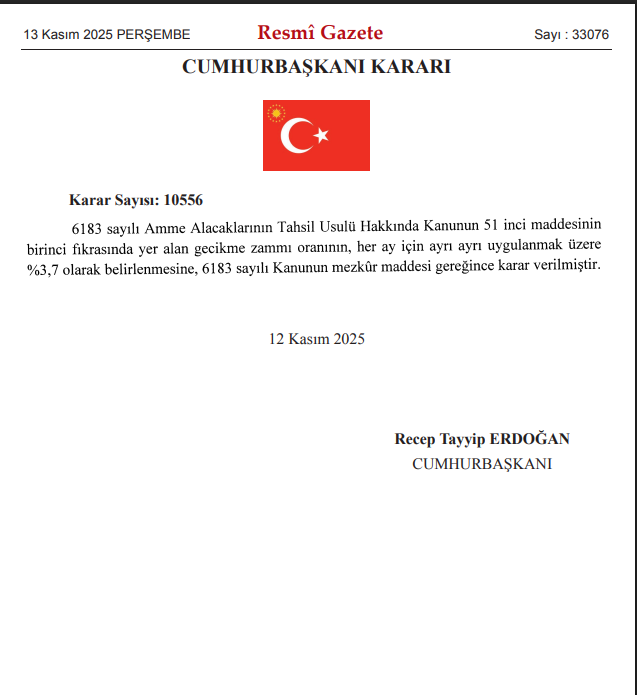 13 Kasım 2025 PERŞEMBE

Resmî Gazete

Sayı : 33076

CUMHURBAŞKANI KARARI

Karar Sayısı: 10556

6183 sayılı Amme Alacaklarının Tahsil Usulü Hakkında Kanunun 51 inci maddesinin birinci fıkrasında yer alan gecikme zammı oranının, her ay için ayrı ayrı uygulanmak üzere %3,7 olarak belirlenmesine, 6183 sayılı Kanunun mezkûr maddesi gereğince karar verilmiştir.

12 Kasım 2025

Recep Tayyip ERDOĞAN
CUMHURBAŞKANI